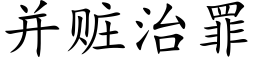 并赃治罪